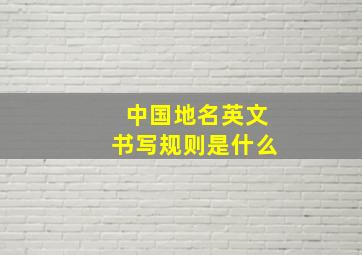 中国地名英文
书写规则是什么